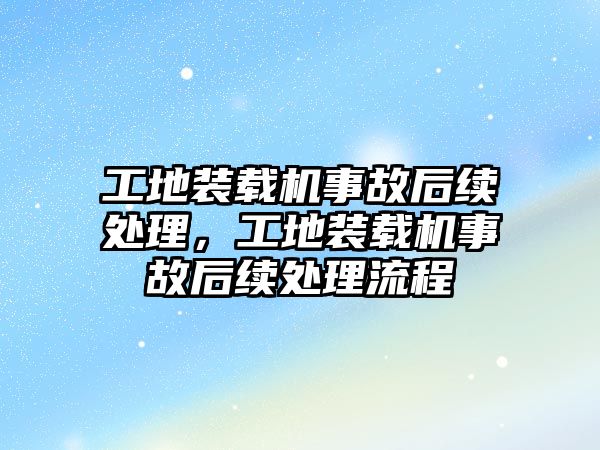 工地装载机事故后续处理，工地装载机事故后续处理流程